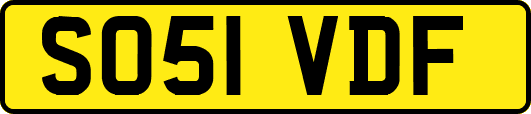 SO51 VDF